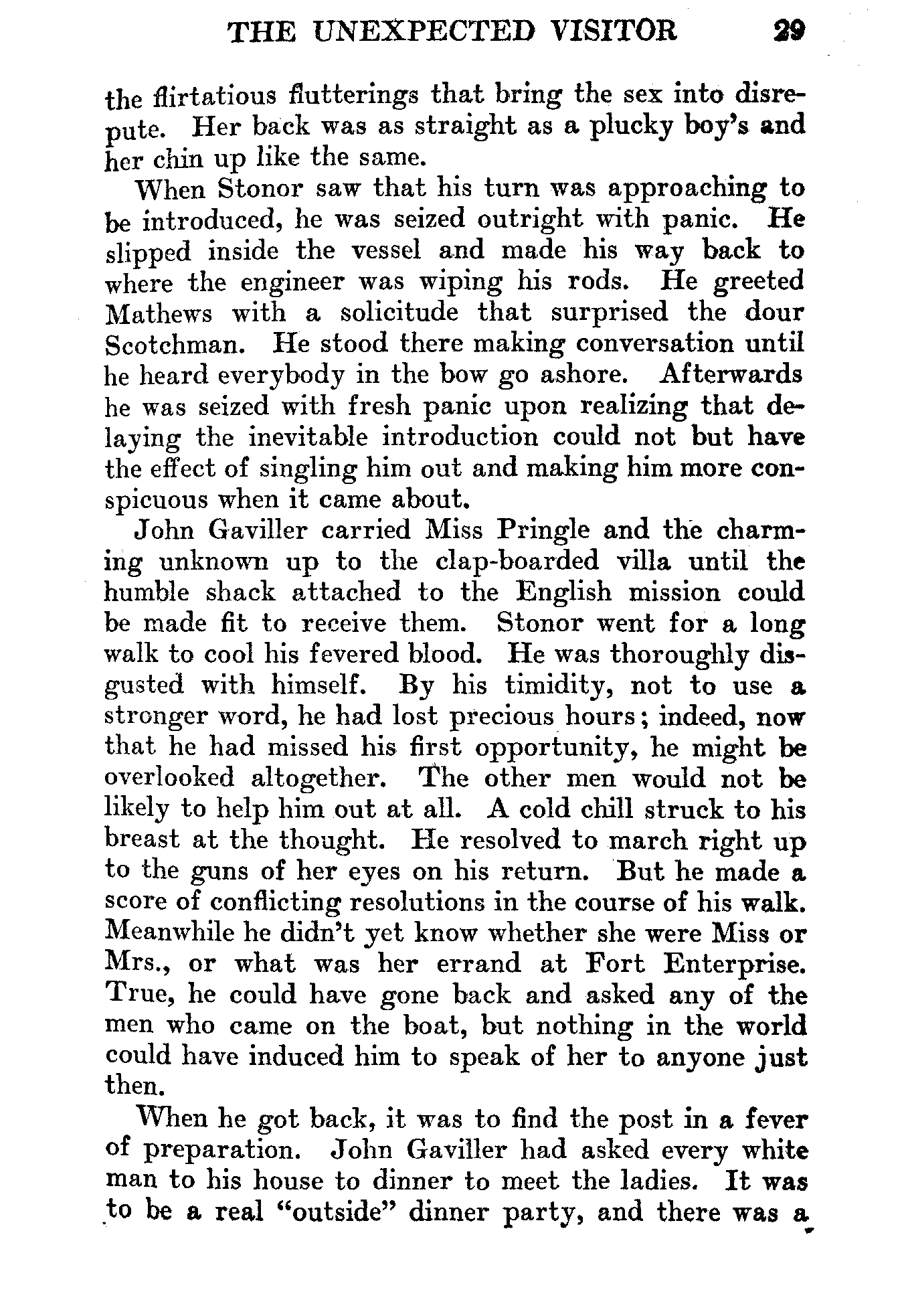 THE UNEXPECTED VISITOR 29

the flirtatious flutterings that bring the sex into disrepute. Her back was as straight as a plucky boy's and her chin up like the same.

When Stonor saw that his turn was approaching to be introduced, he was seized outright with panic. He slipped inside the vessel and made his way back to where the engineer was wiping his rods. He greeted Mathews with a solicitude that surprised the dour Scotchman. He stood there making conversation until he heard everybody in the bow go ashore. Afterwards he was seized with fresh panic upon realizing that delaying the inevitable introduction could not but have the effect of singling him out and making him more conspicuous when it came about.

John Gaviller carried Miss Pringle and the charming unknown up to the clap-boarded villa until the humble shack attached to the English mission could be made fit to receive them. Stonor went for a long walk to cool his fevered blood. He was thoroughly disgusted with himself. By his timidity, not to use a stronger word, he had lost precious hours; indeed, now that he had missed his first opportunity, he might be overlooked altogether. The other men would not be likely to help him out at all. A cold chill struck to his breast at the thought. He resolved to march right up to the guns of her eyes on his return. But he made a score of conflicting resolutions in the course of his walk. Meanwhile he didn't yet know whether she were Miss or Mrs., or what was her errand at Fort Enterprise. True, he could have gone back and asked any of the men who came on the boat, but nothing in the world could have induced him to speak of her to anyone just then.

When he got back, it was to find the post in a fever of preparation. John Gaviller had asked every white man to his house to dinner to meet the ladies. It was to be a real "outside" dinner party, and there was a